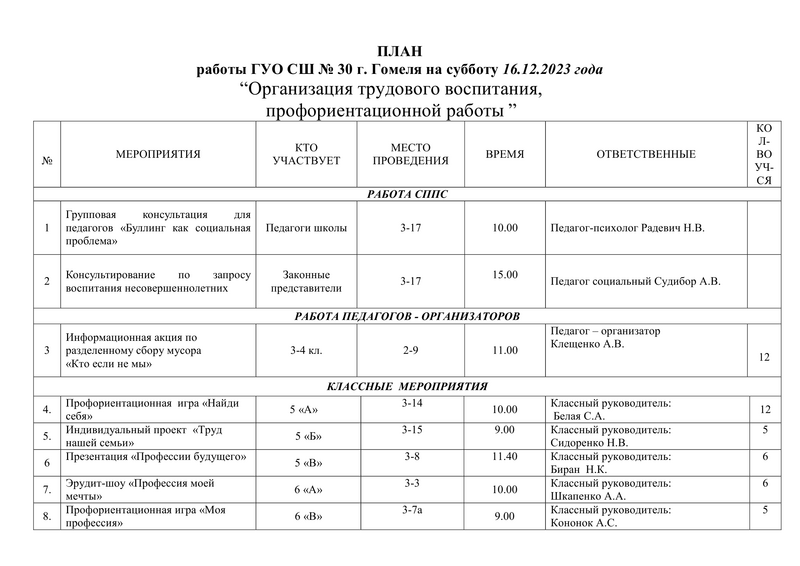 ПЛАН
работы ГУО СШ № 30 г. Гомеля на субботу 16.12.2023 года
“Организация трудового воспитания, профориентационной работы ”

| № | МЕРОПРИЯТИЯ | КТО УЧАСТВУЕТ | МЕСТО ПРОВЕДЕНИЯ | ВРЕМЯ | ОТВЕТСТВЕННЫЕ | КОЛ-ВО УЧ-СЯ |
|---|---|---|---|---|---|---|
| РАБОТА СППС | | | | | | |
| 1 | Групповая консультация для педагогов «Буллинг как социальная проблема» | Педагоги школы | 3-17 | 10.00 | Педагог-психолог Радевич Н.В. | |
| 2 | Консультирование по запросу воспитания несовершеннолетних | Законные представители | 3-17 | 15.00 | Педагог социальный Судибор А.В. | |
| РАБОТА ПЕДАГОГОВ - ОРГАНИЗАТОРОВ | | | | | | |
| 3 | Информационная акция по разделенному сбору мусора «Кто если не мы» | 3-4 кл. | 2-9 | 11.00 | Педагог – организатор Клещенко А.В. | 12 |
| КЛАССНЫЕ МЕРОПРИЯТИЯ | | | | | | |
| 4. | Профориентационная игра «Найди себя» | 5 «А» | 3-14 | 10.00 | Классный руководитель: Белая С.А. | 12 |
| 5. | Индивидуальный проект «Труд нашей семьи» | 5 «Б» | 3-15 | 9.00 | Классный руководитель: Сидоренко Н.В. | 5 |
| 6 | Презентация «Профессии будущего» | 5 «В» | 3-8 | 11.40 | Классный руководитель: Биран Н.К. | 6 |
| 7. | Эрудит-шоу «Профессия моей мечты» | 6 «А» | 3-3 | 10.00 | Классный руководитель: Шкапенко А.А. | 6 |
| 8. | Профориентационная игра «Моя профессия» | 6 «В» | 3-7а | 9.00 | Классный руководитель: Кононок А.С. | 5 |